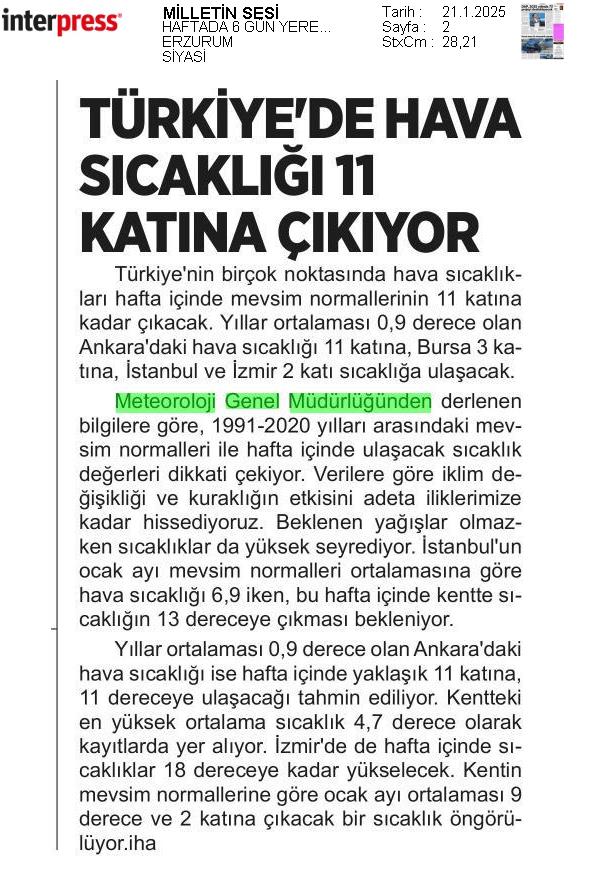 interpress

MİLLETİN SESİ
HAFTADA 6 GÜN YERE...
ERZURUM
SİYASİ

Tarih : 21.1.2025
Sayfa : 2
StxCm : 28,21

TÜRKİYE'DE HAVA SICAKLIĞI 11 KATINA ÇIKIYOR

Türkiye'nin birçok noktasında hava sıcaklıkları hafta içinde mevsim normallerinin 11 katına kadar çıkacak. Yıllar ortalaması 0,9 derece olan Ankara'daki hava sıcaklığı 11 katına, Bursa 3 katına, İstanbul ve İzmir 2 katı sıcaklığa ulaşacak.

Meteoroloji Genel Müdürlüğünden derlenen bilgilere göre, 1991-2020 yılları arasındaki mevsim normalleri ile hafta içinde ulaşacak sıcaklık değerleri dikkati çekiyor. Verilere göre iklim değişikliği ve kuraklığın etkisini adeta iliklerimize kadar hissediyoruz. Beklenen yağışlar olmazken sıcaklıklar da yüksek seyrediyor. İstanbul'un ocak ayı mevsim normalleri ortalamasına göre hava sıcaklığı 6,9 iken, bu hafta içinde kentte sıcaklığın 13 dereceye çıkması bekleniyor.

Yıllar ortalaması 0,9 derece olan Ankara'daki hava sıcaklığı ise hafta içinde yaklaşık 11 katına, 11 dereceye ulaşacağı tahmin ediliyor. Kentteki en yüksek ortalama sıcaklık 4,7 derece olarak kayıtlarda yer alıyor. İzmir'de de hafta içinde sıcaklıklar 18 dereceye kadar yükselecek. Kentin mevsim normallerine göre ocak ayı ortalaması 9 derece ve 2 katına çıkacak bir sıcaklık öngörülüyor.iha